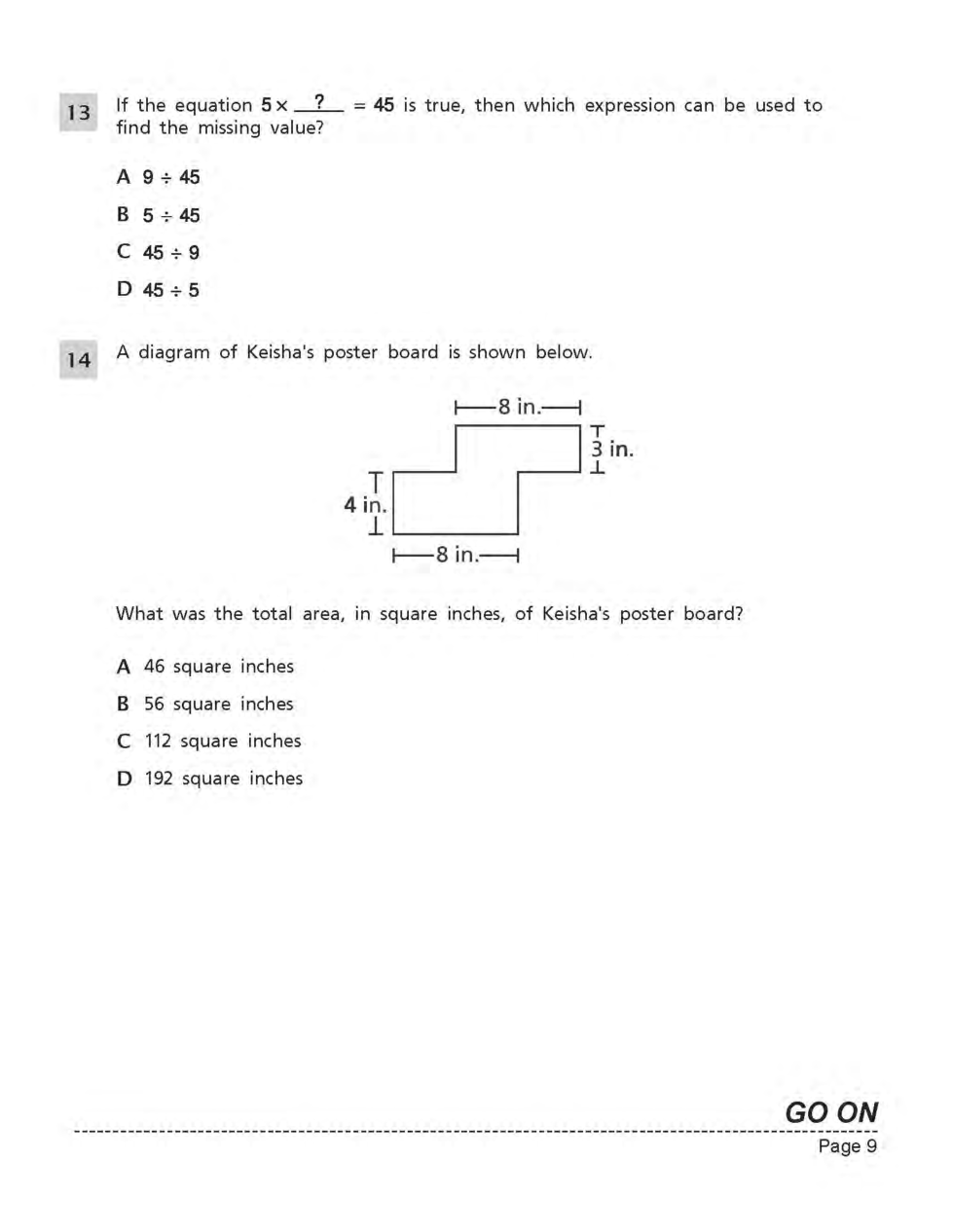 13

If the equation $5 \times \underline{\ ?\ } = 45$ is true, then which expression can be used to find the missing value?

A $9 \div 45$

B $5 \div 45$

C $45 \div 9$

D $45 \div 5$

14

A diagram of Keisha's poster board is shown below.

8 in.

3 in.

4 in.

8 in.

What was the total area, in square inches, of Keisha's poster board?

A 46 square inches

B 56 square inches

C 112 square inches

D 192 square inches

GO ON

Page 9